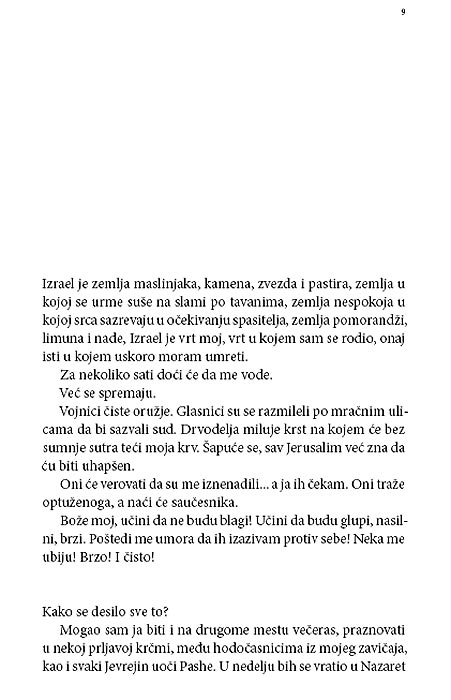 9

Izrael je zemlja maslinjaka, kamena, zvezda i pastira, zemlja u kojoj se urme suše na slami po tavanima, zemlja nespokoja u kojoj srca sazrevaju u očekivanju spasitelja, zemlja pomorandži, limuna i nade, Izrael je vrt moj, vrt u kojem sam se rodio, onaj isti u kojem uskoro moram umreti.

Za nekoliko sati doći će da me vode.

Već se spremaju.

Vojnici čiste oružje. Glasnici su se razmileli po mračnim ulicama da bi sazvali sud. Drvodelja miluje krst na kojem će bez sumnje sutra teći moja krv. Šapuće se, sav Jerusalim već zna da ću biti uhapšen.

Oni će verovati da su me iznenadili... a ja ih čekam. Oni traže optuženoga, a naći će saučesnika.

Bože moj, učini da ne budu blagi! Učini da budu glupi, nasilni, brzi. Poštedi me umora da ih izazivam protiv sebe! Neka me ubiju! Brzo! I čisto!

Kako se desilo sve to?

Mogao sam ja biti i na drugome mestu večeras, praznovati u nekoj prljavoj krčmi, među hodočasnicima iz mojeg zavičaja, kao i svaki Jevrejin uoči Pashe. U nedelju bih se vratio u Nazaret